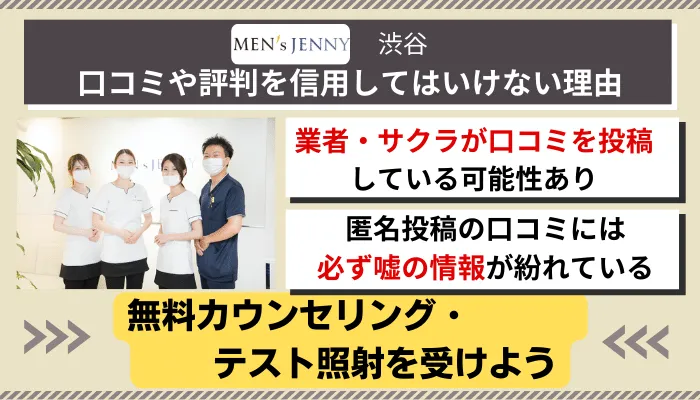 MEN's JENNY 渋谷
口コミや評判を信用してはいけない理由

業者・サクラが口コミを投稿している可能性あり

匿名投稿の口コミには必ず嘘の情報が紛れている

無料カウンセリング・テスト照射を受けよう